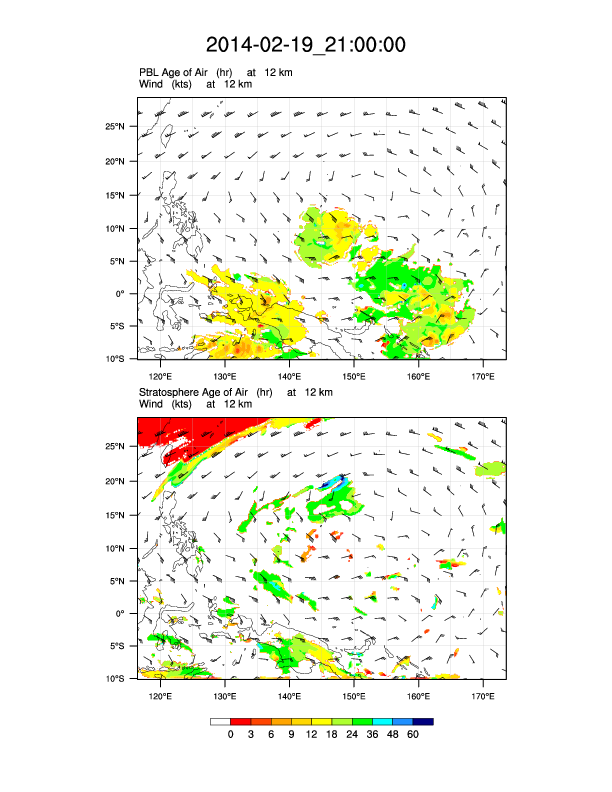 2014-02-19_21:00:00

PBL Age of Air (hr) at 12 km
Wind (kts) at 12 km

25°N
20°N
15°N
10°N
5°N
0°
5°S
10°S

120°E 130°E 140°E 150°E 160°E 170°E

Stratosphere Age of Air (hr) at 12 km
Wind (kts) at 12 km

25°N
20°N
15°N
10°N
5°N
0°
5°S
10°S

120°E 130°E 140°E 150°E 160°E 170°E

0 3 6 9 12 18 24 36 48 60